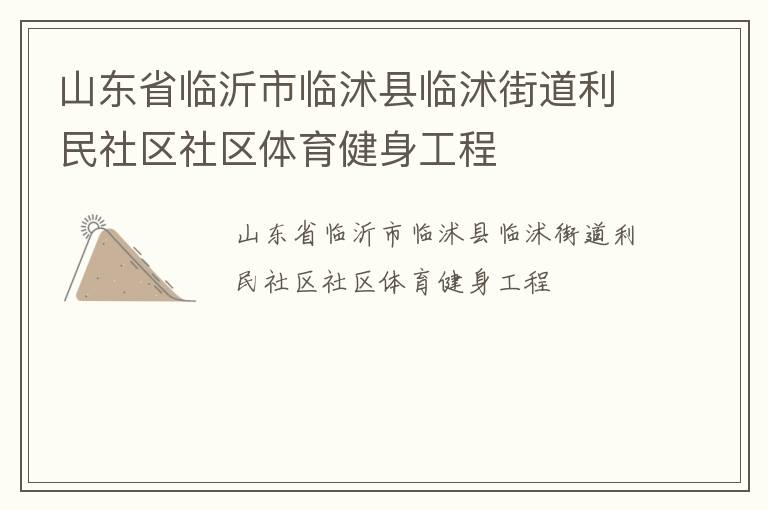 山东省临沂市临沭县临沭街道利民社区社区体育健身工程

山东省临沂市临沭县临沭街道利民社区社区体育健身工程